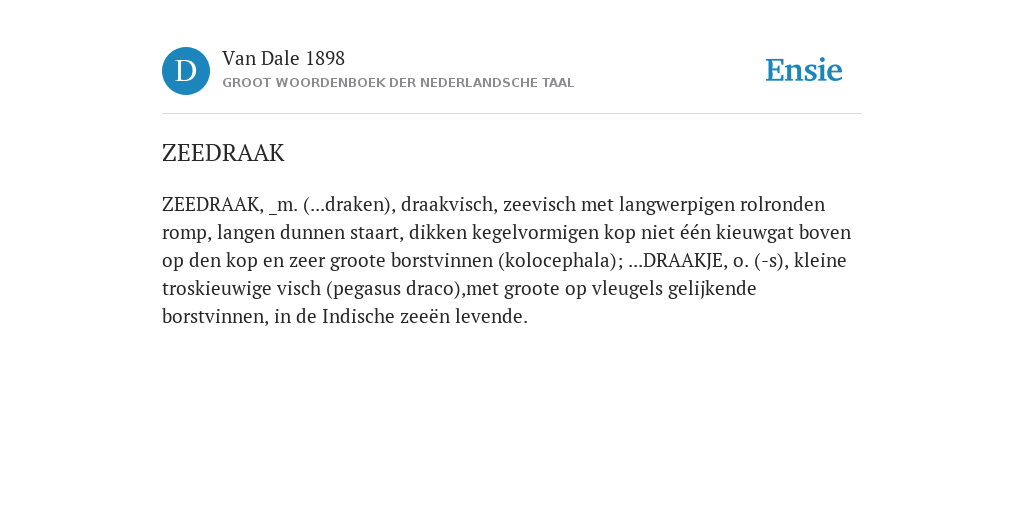 D

Van Dale 1898

GROOT WOORDENBOEK DER NEDERLANDSCHE TAAL

Ensie

ZEEDRAAK

ZEEDRAAK, _m. (...draken), draakvisch, zeevisch met langwerpigen rolronden romp, langen dunnen staart, dikken kegelvormigen kop niet één kieuwgat boven op den kop en zeer groote borstvinnen (kolocephala); ...DRAAKJE, o. (-s), kleine troskieuwige visch (pegasus draco),met groote op vleugels gelijkende borstvinnen, in de Indische zeeën levende.